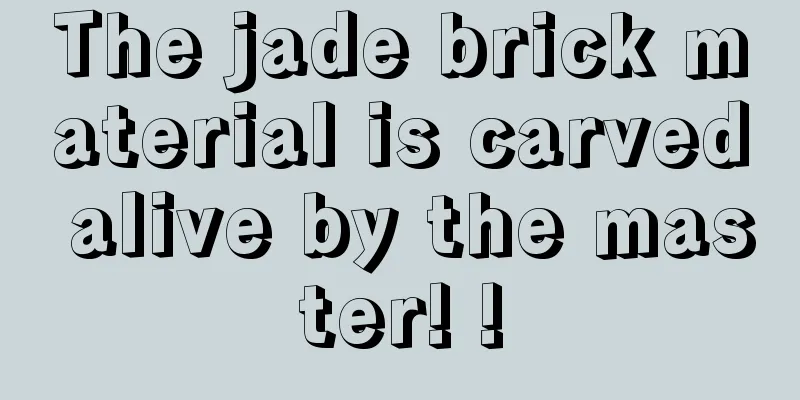 The jade brick material is carved alive by the master! !